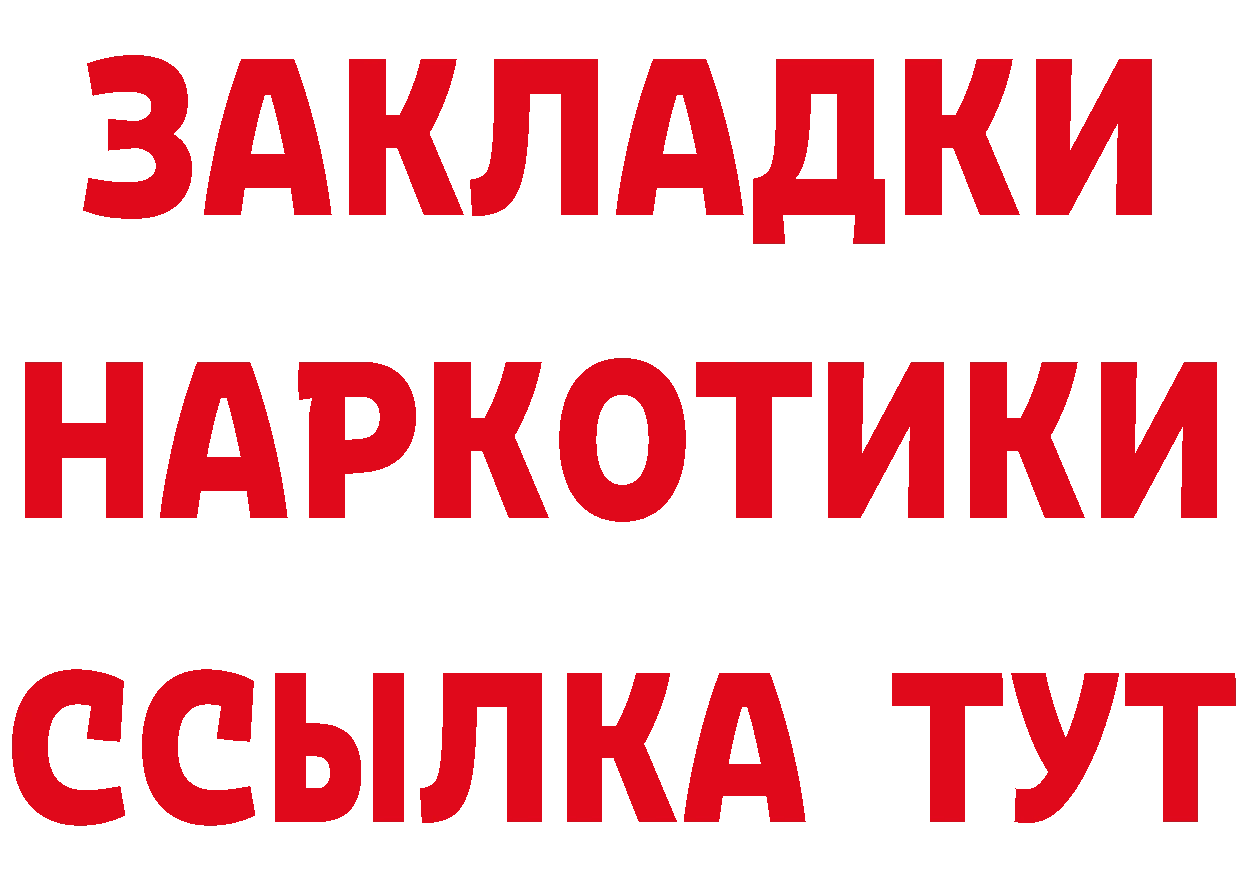 ЗАКЛАДКИ
НАРКОТИКИ
ССЫЛКА ТУТ